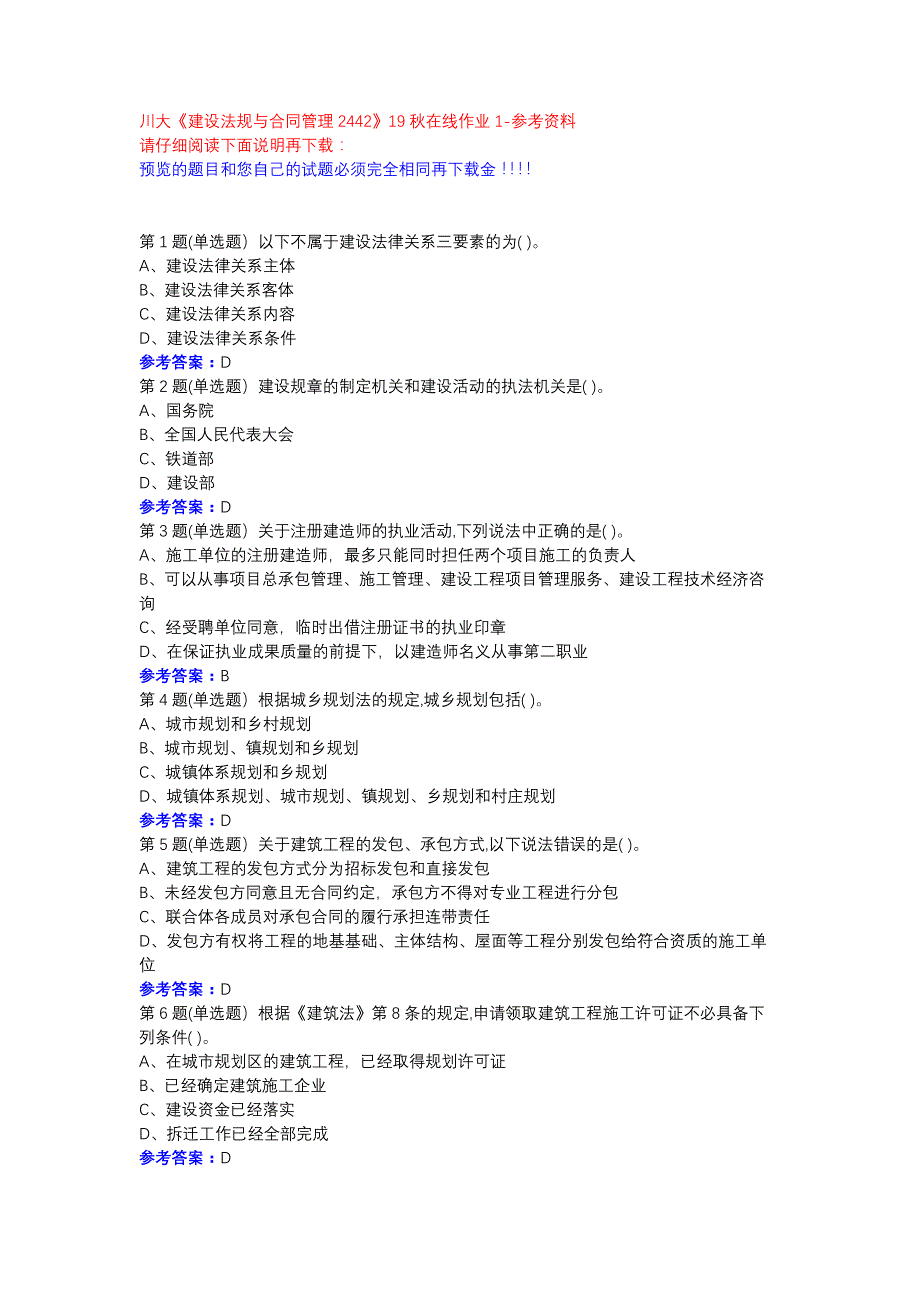 川大《建设法规与合同管理 2442》19 秋在线作业 1-参考资料
请仔细阅读下面说明再下载：
预览的题目和您自己的试题必须完全相同再下载金！！！！

第 1 题(单选题) 以下不属于建设法律关系三要素的为( )。
A、建设法律关系主体
B、建设法律关系客体
C、建设法律关系内容
D、建设法律关系条件
参考答案：D
第 2 题(单选题) 建设规章的制定机关和建设活动的执法机关是( )。
A、国务院
B、全国人民代表大会
C、铁道部
D、建设部
参考答案：D
第 3 题(单选题) 关于注册建造师的执业活动,下列说法中正确的是( )。
A、施工单位的注册建造师，最多只能同时担任两个项目施工的负责人
B、可以从事项目总承包管理、施工管理、建设工程项目管理服务、建设工程技术经济咨询
C、经受聘单位同意，临时出借注册证书的执业印章
D、在保证执业成果质量的前提下，以建造师名义从事第二职业
参考答案：B
第 4 题(单选题) 根据城乡规划法的规定,城乡规划包括( )。
A、城市规划和乡村规划
B、城市规划、镇规划和乡规划
C、城镇体系规划和乡规划
D、城镇体系规划、城市规划、镇规划、乡规划和村庄规划
参考答案：D
第 5 题(单选题) 关于建筑工程的发包、承包方式,以下说法错误的是( )。
A、建筑工程的发包方式分为招标发包和直接发包
B、未经发包方同意且无合同约定，承包方不得对专业工程进行分包
C、联合体各成员对承包合同的履行承担连带责任
D、发包方有权将工程的地基基础、主体结构、屋面等工程分别发包给符合资质的施工单位
参考答案：D
第 6 题(单选题) 根据《建筑法》第 8 条的规定,申请领取建筑工程施工许可证不必具备下列条件( )。
A、在城市规划区的建筑工程，已经取得规划许可证
B、已经确定建筑施工企业
C、建设资金已经落实
D、拆迁工作已经全部完成
参考答案：D